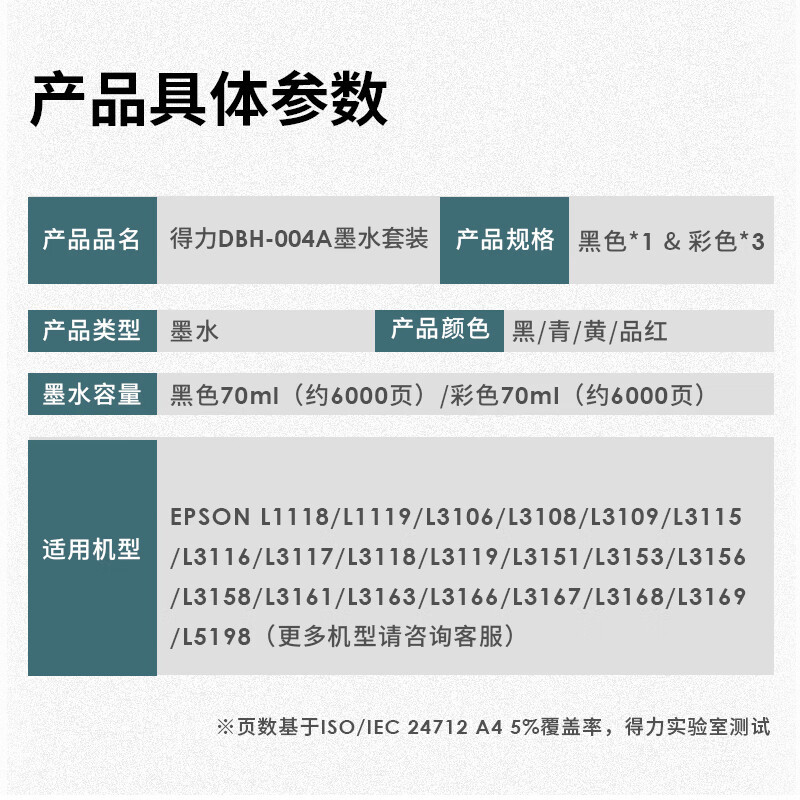 产品具体参数

产品品名 得力DBH-004A墨水套装 产品规格 黑色*1 & 彩色*3

产品类型 墨水 产品颜色 黑/青/黄/品红

墨水容量 黑色70ml（约6000页）/彩色70ml（约6000页）

适用机型

EPSON L1118/L1119/L3106/L3108/L3109/L3115/L3116/L3117/L3118/L3119/L3151/L3153/L3156/L3158/L3161/L3163/L3166/L3167/L3168/L3169/L5198（更多机型请咨询客服）

※页数基于ISO/IEC 24712 A4 5%覆盖率，得力实验室测试